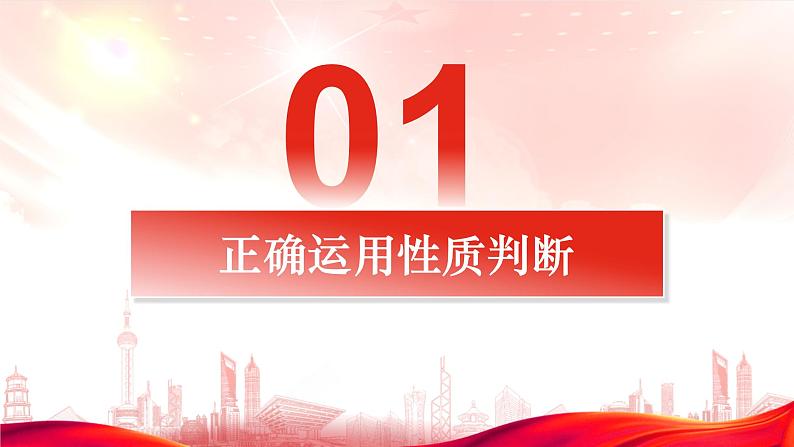 01

正确运用性质判断